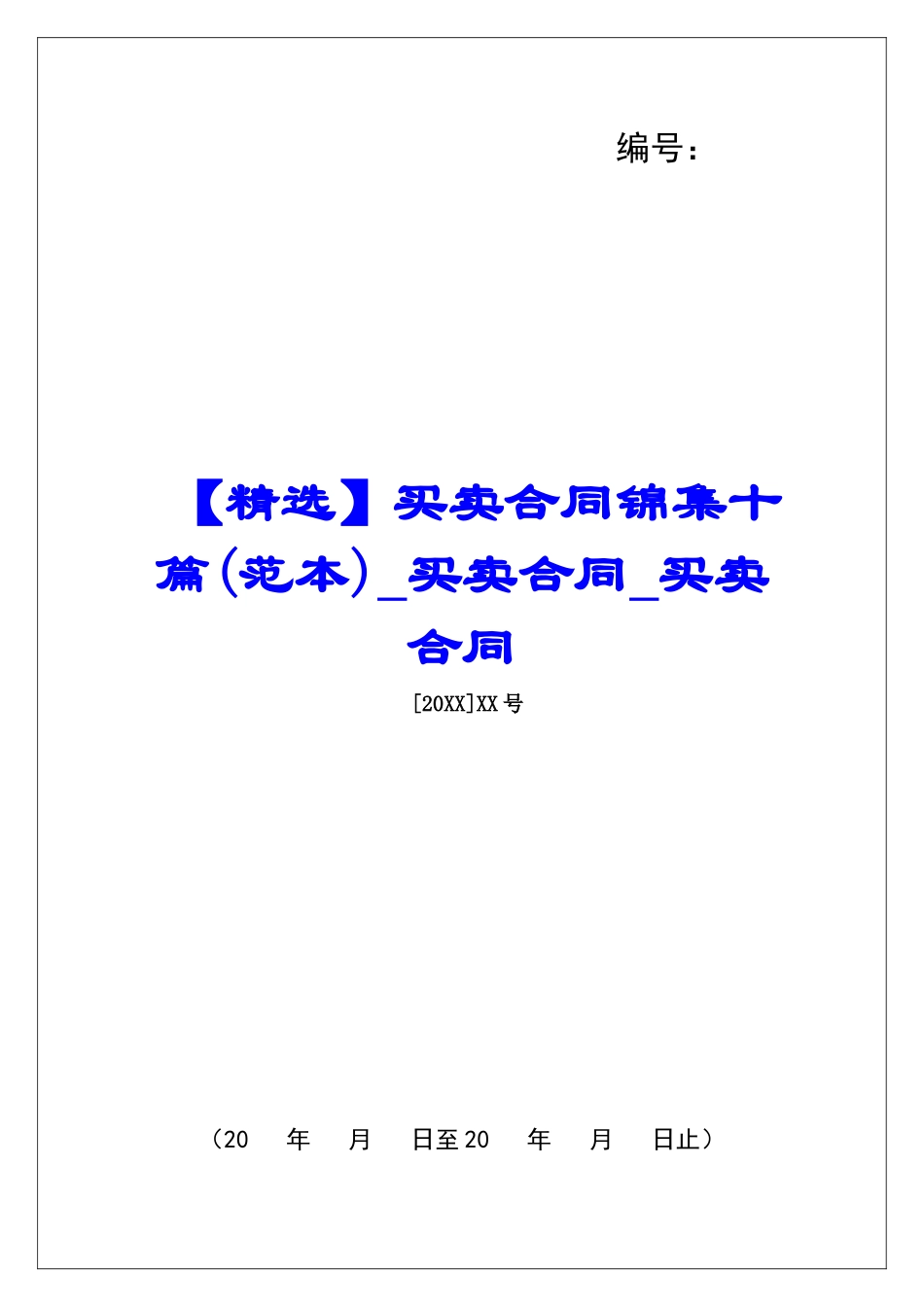 编号：

【精选】买卖合同锦集十篇（范本）_买卖合同_买卖合同

[20XX]XX号

（20　年　月　日至20　年　月　日止）